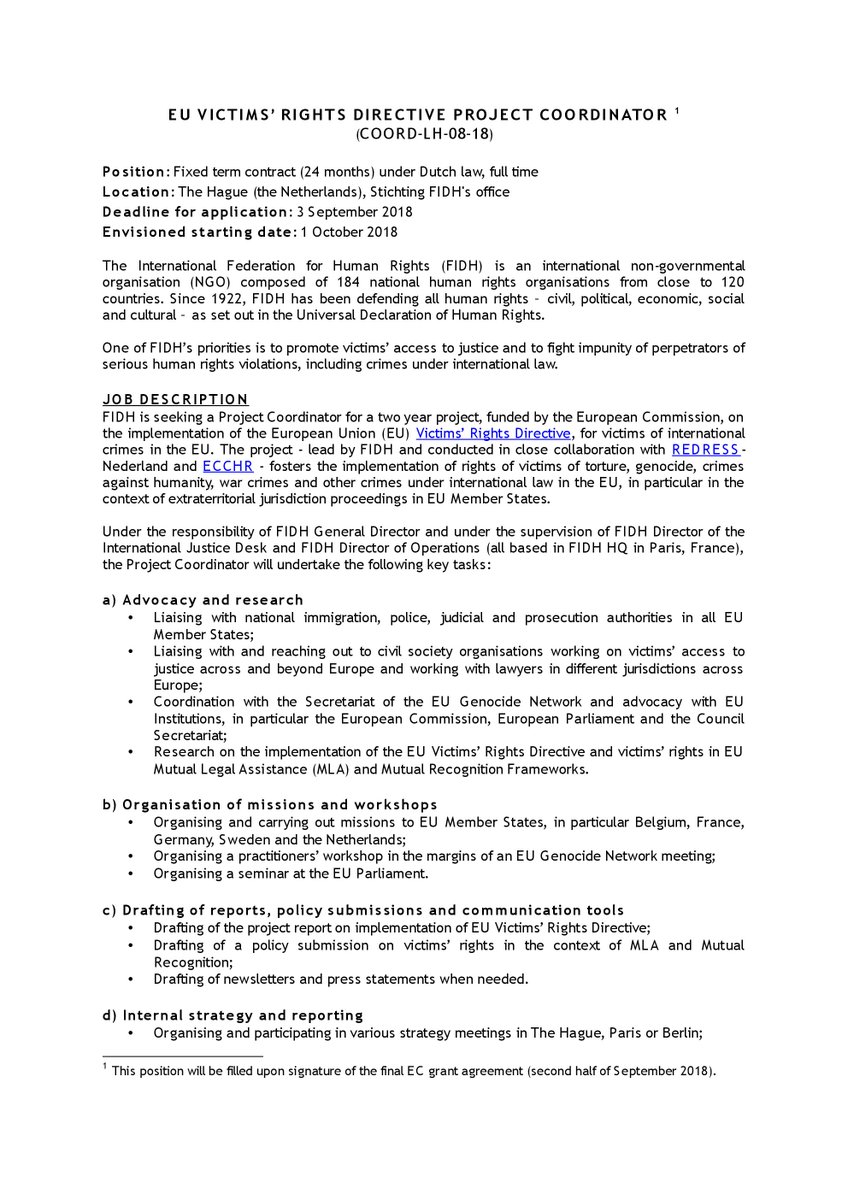 EU VICTIMS' RIGHTS DIRECTIVE PROJECT COORDINATOR $^1$
(COORD-LH-08-18)

Position: Fixed term contract (24 months) under Dutch law, full time
Location: The Hague (the Netherlands), Stichting FIDH's office
Deadline for application: 3 September 2018
Envisioned starting date: 1 October 2018

The International Federation for Human Rights (FIDH) is an international non-governmental organisation (NGO) composed of 184 national human rights organisations from close to 120 countries. Since 1922, FIDH has been defending all human rights – civil, political, economic, social and cultural – as set out in the Universal Declaration of Human Rights.

One of FIDH's priorities is to promote victims' access to justice and to fight impunity of perpetrators of serious human rights violations, including crimes under international law.

JOB DESCRIPTION
FIDH is seeking a Project Coordinator for a two year project, funded by the European Commission, on the implementation of the European Union (EU) Victims' Rights Directive, for victims of international crimes in the EU. The project - lead by FIDH and conducted in close collaboration with REDRESS - Nederland and ECCHR - fosters the implementation of rights of victims of torture, genocide, crimes against humanity, war crimes and other crimes under international law in the EU, in particular in the context of extraterritorial jurisdiction proceedings in EU Member States.

Under the responsibility of FIDH General Director and under the supervision of FIDH Director of the International Justice Desk and FIDH Director of Operations (all based in FIDH HQ in Paris, France), the Project Coordinator will undertake the following key tasks:

a) Advocacy and research
• Liaising with national immigration, police, judicial and prosecution authorities in all EU Member States;
• Liaising with and reaching out to civil society organisations working on victims' access to justice across and beyond Europe and working with lawyers in different jurisdictions across Europe;
• Coordination with the Secretariat of the EU Genocide Network and advocacy with EU Institutions, in particular the European Commission, European Parliament and the Council Secretariat;
• Research on the implementation of the EU Victims' Rights Directive and victims' rights in EU Mutual Legal Assistance (MLA) and Mutual Recognition Frameworks.

b) Organisation of missions and workshops
• Organising and carrying out missions to EU Member States, in particular Belgium, France, Germany, Sweden and the Netherlands;
• Organising a practitioners' workshop in the margins of an EU Genocide Network meeting;
• Organising a seminar at the EU Parliament.

c) Drafting of reports, policy submissions and communication tools
• Drafting of the project report on implementation of EU Victims' Rights Directive;
• Drafting of a policy submission on victims' rights in the context of MLA and Mutual Recognition;
• Drafting of newsletters and press statements when needed.

d) Internal strategy and reporting
• Organising and participating in various strategy meetings in The Hague, Paris or Berlin;

$^1$ This position will be filled upon signature of the final EC grant agreement (second half of September 2018).